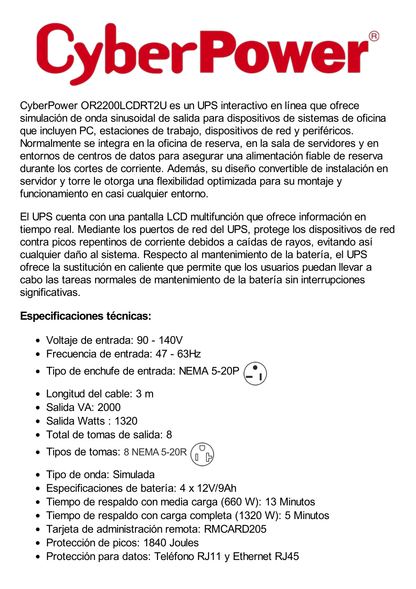 CyberPower®

CyberPower OR2200LCDRT2U es un UPS interactivo en línea que ofrece simulación de onda sinusoidal de salida para dispositivos de sistemas de oficina que incluyen PC, estaciones de trabajo, dispositivos de red y periféricos. Normalmente se integra en la oficina de reserva, en la sala de servidores y en entornos de centros de datos para asegurar una alimentación fiable de reserva durante los cortes de corriente. Además, su diseño convertible de instalación en servidor y torre le otorga una flexibilidad optimizada para su montaje y funcionamiento en casi cualquier entorno.

El UPS cuenta con una pantalla LCD multifunción que ofrece información en tiempo real. Mediante los puertos de red del UPS, protege los dispositivos de red contra picos repentinos de corriente debidos a caídas de rayos, evitando así cualquier daño al sistema. Respecto al mantenimiento de la batería, el UPS ofrece la sustitución en caliente que permite que los usuarios puedan llevar a cabo las tareas normales de mantenimiento de la batería sin interrupciones significativas.

Especificaciones técnicas:

- Voltaje de entrada: 90 - 140V
- Frecuencia de entrada: 47 - 63Hz
- Tipo de enchufe de entrada: NEMA 5-20P
- Longitud del cable: 3 m
- Salida VA: 2000
- Salida Watts : 1320
- Total de tomas de salida: 8
- Tipos de tomas: 8 NEMA 5-20R
- Tipo de onda: Simulada
- Especificaciones de batería: 4 x 12V/9Ah
- Tiempo de respaldo con media carga (660 W): 13 Minutos
- Tiempo de respaldo con carga completa (1320 W): 5 Minutos
- Tarjeta de administración remota: RMCARD205
- Protección de picos: 1840 Joules
- Protección para datos: Teléfono RJ11 y Ethernet RJ45